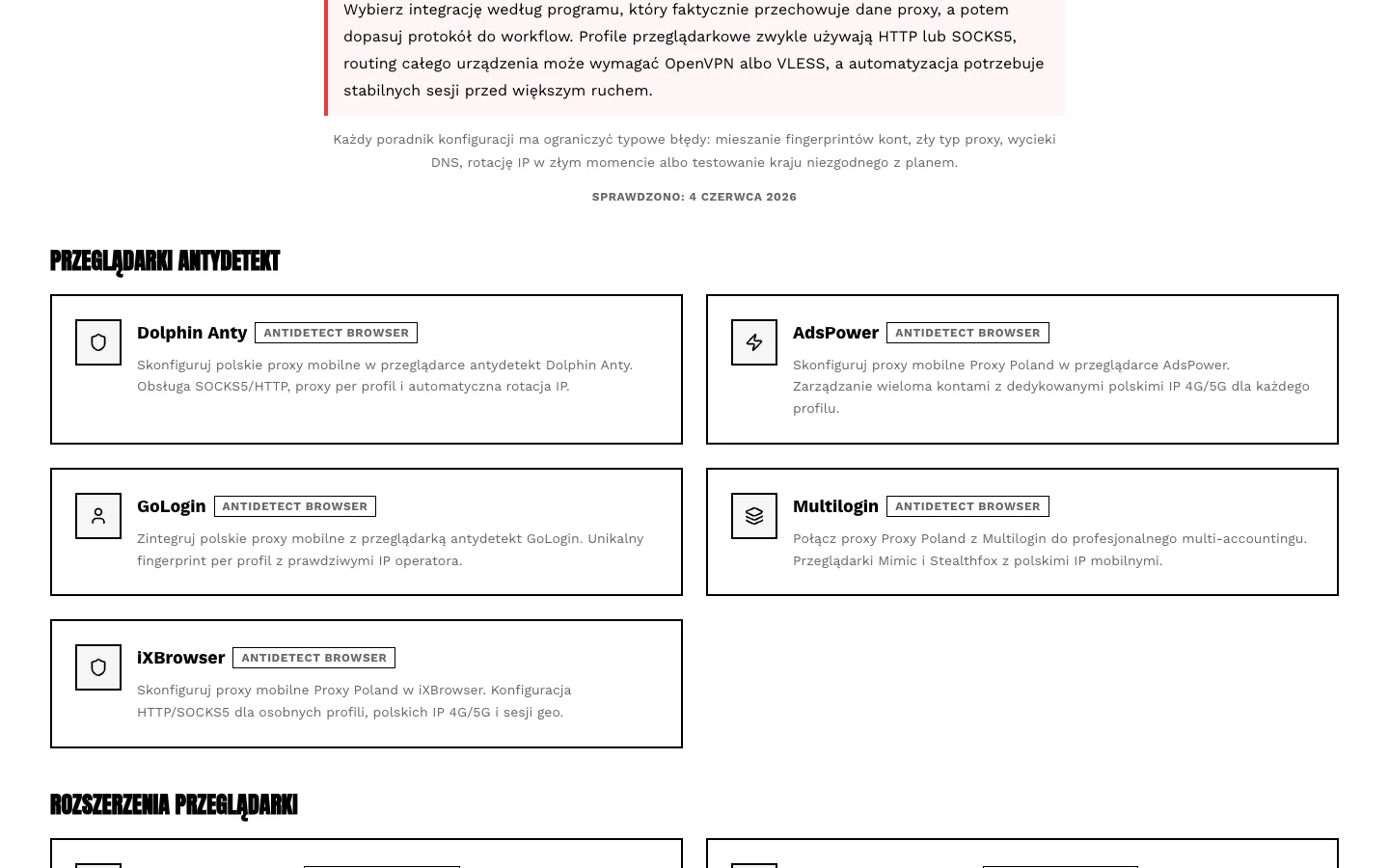 Wybierz integrację według programu, który faktycznie przechowuje dane proxy, a potem dopasuj protokół do workflow. Profile przeglądarkowe zwykle używają HTTP lub SOCKS5, routing całego urządzenia może wymagać OpenVPN albo VLESS, a automatyzacja potrzebuje stabilnych sesji przed większym ruchem.

Każdy poradnik konfiguracji ma ograniczyć typowe błędy: mieszanie fingerprintów kont, zły typ proxy, wycieki DNS, rotację IP w złym momencie albo testowanie kraju niezgodnego z planem.

SPRAWDZONO: 4 CZERWCA 2026

PRZEGLĄDARKI ANTYDETEKT

Dolphin Anty ANTIDETECT BROWSER

Skonfiguruj polskie proxy mobilne w przeglądarce antydetekt Dolphin Anty. Obsługa SOCKS5/HTTP, proxy per profil i automatyczna rotacja IP.

AdsPower ANTIDETECT BROWSER

Skonfiguruj proxy mobilne Proxy Poland w przeglądarce AdsPower. Zarządzanie wieloma kontami z dedykowanymi polskimi IP 4G/5G dla każdego profilu.

GoLogin ANTIDETECT BROWSER

Zintegruj polskie proxy mobilne z przeglądarką antydetekt GoLogin. Unikalny fingerprint per profil z prawdziwymi IP operatora.

Multilogin ANTIDETECT BROWSER

Połącz proxy Proxy Poland z Multilogin do profesjonalnego multi-accountingu. Przeglądarki Mimic i Stealthfox z polskimi IP mobilnymi.

iXBrowser ANTIDETECT BROWSER

Skonfiguruj proxy mobilne Proxy Poland w iXBrowser. Konfiguracja HTTP/SOCKS5 dla osobnych profili, polskich IP 4G/5G i sesji geo.

ROZSZERZENIA PRZEGLĄDARKI